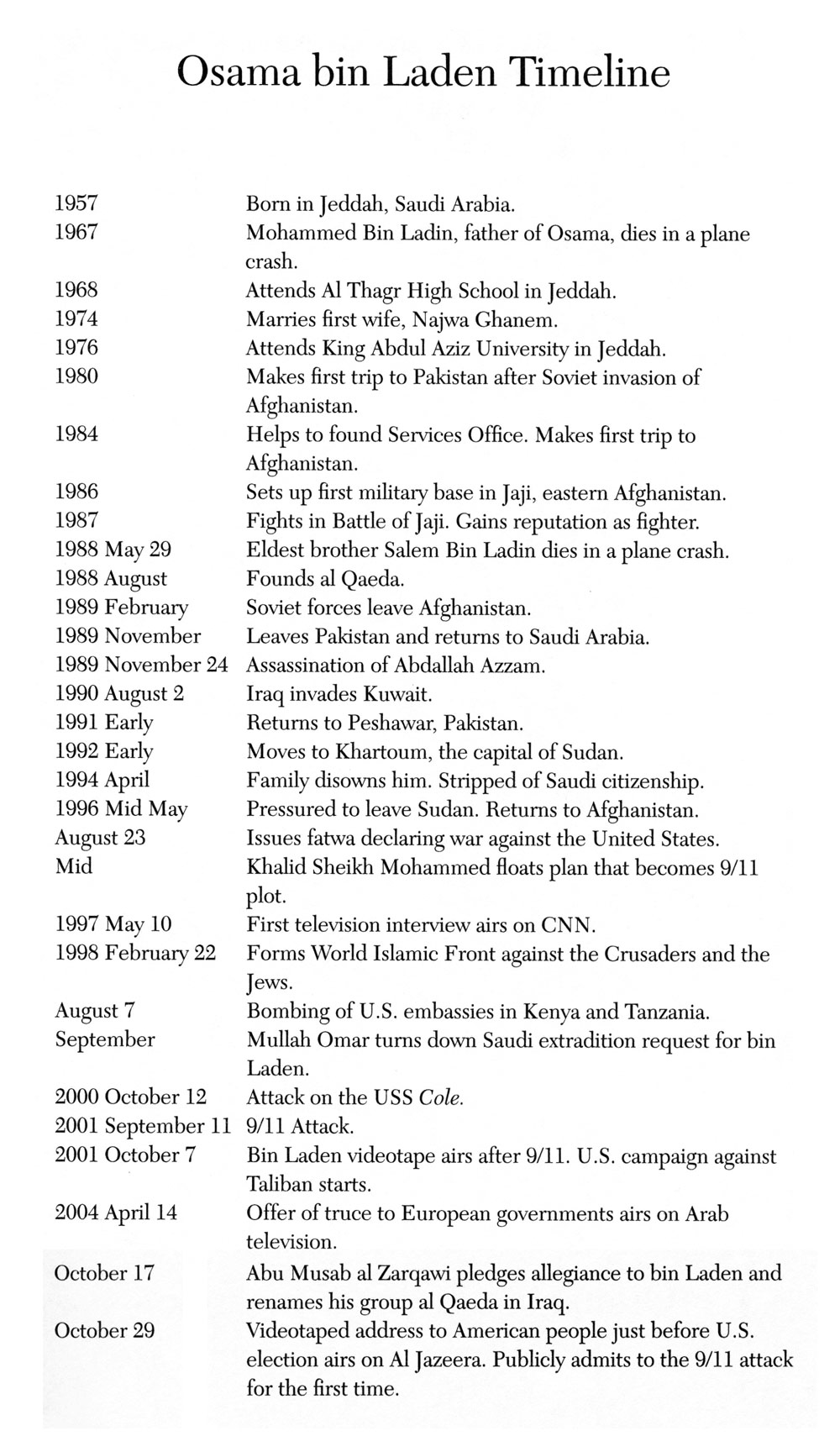 Osama bin Laden Timeline

| | |
|---|---|
| 1957 | Born in Jeddah, Saudi Arabia. |
| 1967 | Mohammed Bin Ladin, father of Osama, dies in a plane crash. |
| 1968 | Attends Al Thagr High School in Jeddah. |
| 1974 | Marries first wife, Najwa Ghanem. |
| 1976 | Attends King Abdul Aziz University in Jeddah. |
| 1980 | Makes first trip to Pakistan after Soviet invasion of Afghanistan. |
| 1984 | Helps to found Services Office. Makes first trip to Afghanistan. |
| 1986 | Sets up first military base in Jaji, eastern Afghanistan. |
| 1987 | Fights in Battle of Jaji. Gains reputation as fighter. |
| 1988 May 29 | Eldest brother Salem Bin Ladin dies in a plane crash. |
| 1988 August | Founds al Qaeda. |
| 1989 February | Soviet forces leave Afghanistan. |
| 1989 November | Leaves Pakistan and returns to Saudi Arabia. |
| 1989 November 24 | Assassination of Abdallah Azzam. |
| 1990 August 2 | Iraq invades Kuwait. |
| 1991 Early | Returns to Peshawar, Pakistan. |
| 1992 Early | Moves to Khartoum, the capital of Sudan. |
| 1994 April | Family disowns him. Stripped of Saudi citizenship. |
| 1996 Mid May | Pressured to leave Sudan. Returns to Afghanistan. |
| August 23 | Issues fatwa declaring war against the United States. |
| Mid | Khalid Sheikh Mohammed floats plan that becomes 9/11 plot. |
| 1997 May 10 | First television interview airs on CNN. |
| 1998 February 22 | Forms World Islamic Front against the Crusaders and the Jews. |
| August 7 | Bombing of U.S. embassies in Kenya and Tanzania. |
| September | Mullah Omar turns down Saudi extradition request for bin Laden. |
| 2000 October 12 | Attack on the USS Cole. |
| 2001 September 11 | 9/11 Attack. |
| 2001 October 7 | Bin Laden videotape airs after 9/11. U.S. campaign against Taliban starts. |
| 2004 April 14 | Offer of truce to European governments airs on Arab television. |
| October 17 | Abu Musab al Zarqawi pledges allegiance to bin Laden and renames his group al Qaeda in Iraq. |
| October 29 | Videotaped address to American people just before U.S. election airs on Al Jazeera. Publicly admits to the 9/11 attack for the first time. |